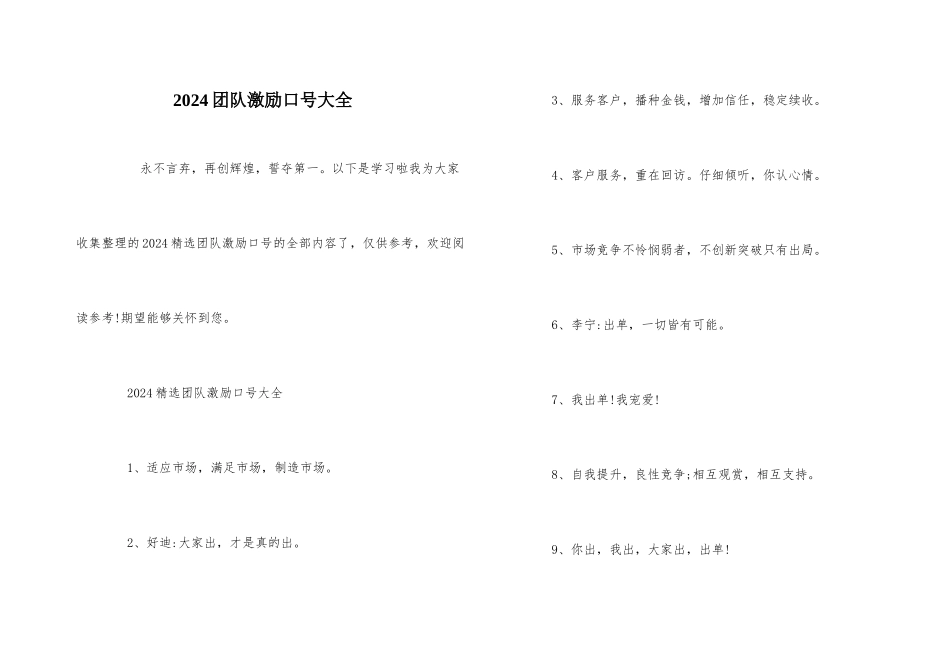 2024团队激励口号大全

永不言弃，再创辉煌，誓夺第一。以下是学习啦我为大家收集整理的2024精选团队激励口号的全部内容了，仅供参考，欢迎阅读参考!期望能够关怀到您。

2024精选团队激励口号大全

1、适应市场，满足市场，制造市场。

2、好迪:大家出，才是真的出。

3、服务客户，播种金钱，增加信任，稳定续收。

4、客户服务，重在回访。仔细倾听，你认心情。

5、市场竞争不怜悯弱者，不创新突破只有出局。

6、李宁:出单，一切皆有可能。

7、我出单!我宠爱!

8、自我提升，良性竞争;相互观赏，相互支持。

9、你出，我出，大家出，出单!